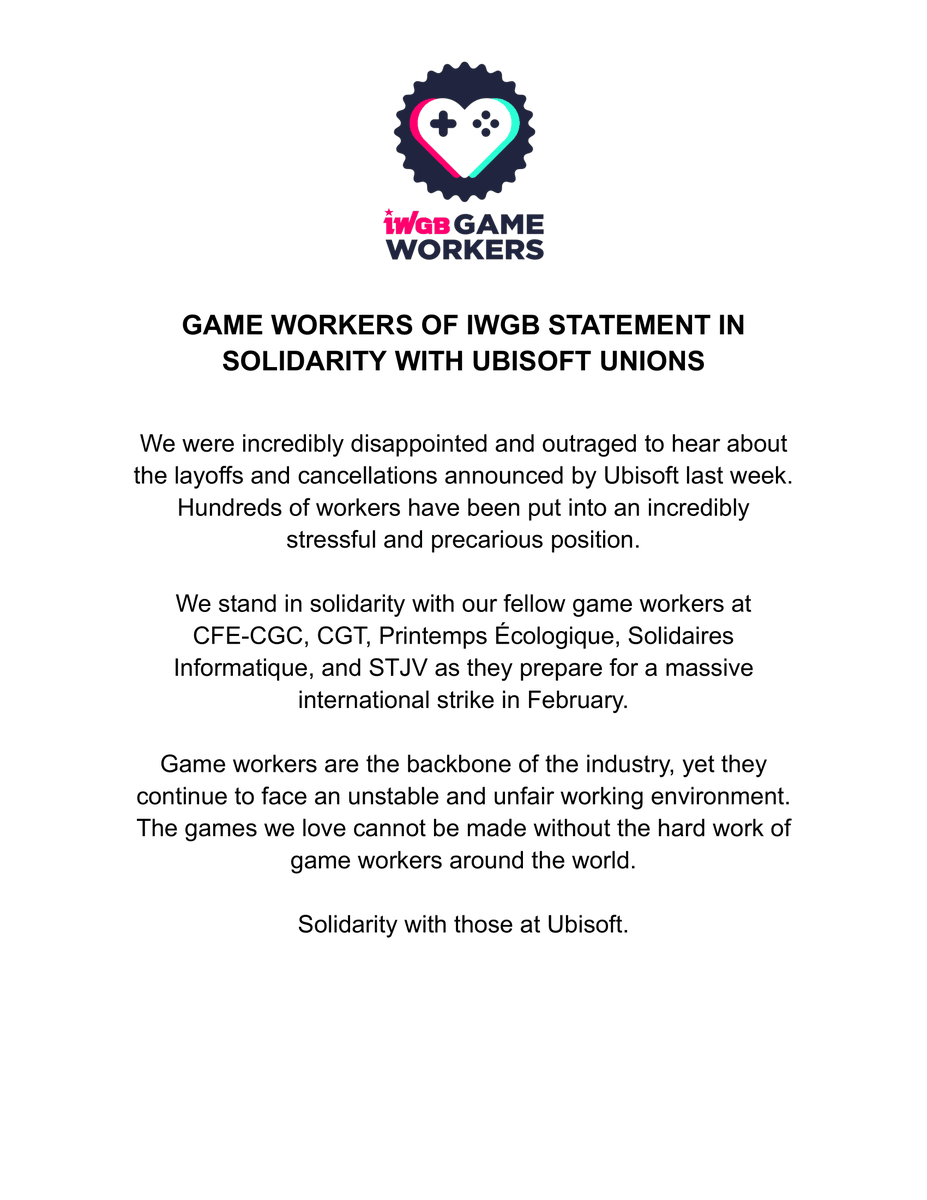 IWGB GAME WORKERS

GAME WORKERS OF IWGB STATEMENT IN SOLIDARITY WITH UBISOFT UNIONS

We were incredibly disappointed and outraged to hear about the layoffs and cancellations announced by Ubisoft last week. Hundreds of workers have been put into an incredibly stressful and precarious position.

We stand in solidarity with our fellow game workers at CFE-CGC, CGT, Printemps Écologique, Solidaires Informatique, and STJV as they prepare for a massive international strike in February.

Game workers are the backbone of the industry, yet they continue to face an unstable and unfair working environment. The games we love cannot be made without the hard work of game workers around the world.

Solidarity with those at Ubisoft.